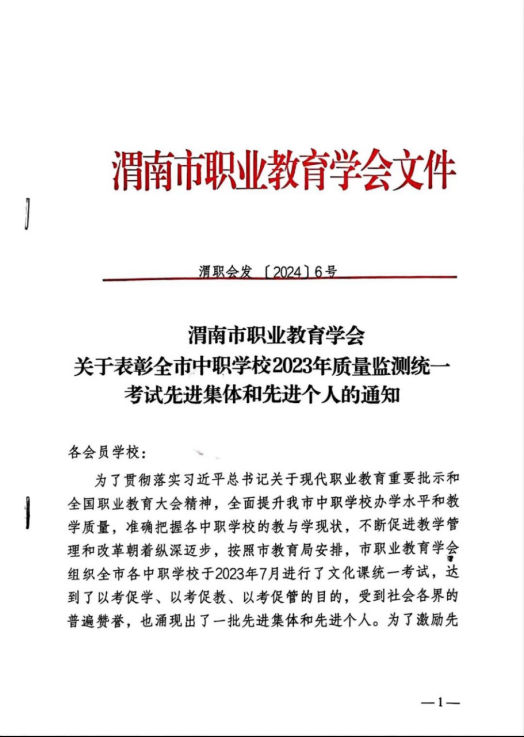 渭南市职业教育学会文件

渭职会发〔2024〕6号

渭南市职业教育学会
关于表彰全市中职学校2023年质量监测统一考试先进集体和先进个人的通知

各会员学校：

为了贯彻落实习近平总书记关于现代职业教育重要批示和全国职业教育大会精神，全面提升我市中职学校办学水平和教学质量，准确把握各中职学校的教与学现状，不断促进教学管理和改革朝着纵深迈步，按照市教育局安排，市职业教育学会组织全市各中职学校于2023年7月进行了文化课统一考试，达到了以考促学、以考促教、以考促管的目的，受到社会各界的普遍赞誉，也涌现出了一批先进集体和先进个人。为了激励先

—1—